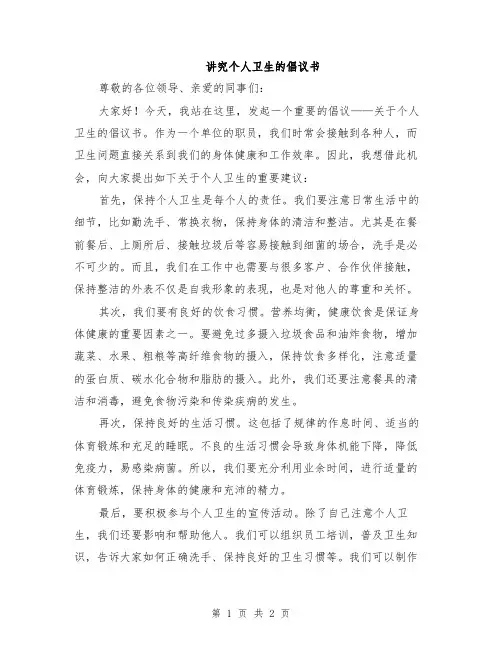 讲究个人卫生的倡议书

尊敬的各位领导、亲爱的同事们:

大家好！今天，我站在这里，发起一个重要的倡议——关于个人卫生的倡议书。作为一个单位的职员，我们时常会接触到各种人，而卫生问题直接关系到我们的身体健康和工作效率。因此，我想借此机会，向大家提出如下关于个人卫生的重要建议:

首先，保持个人卫生是每个人的责任。我们要注意日常生活中的细节，比如勤洗手、常换衣物，保持身体的清洁和整洁。尤其是在餐前餐后、上厕所后、接触垃圾后等容易接触到细菌的场合，洗手是必不可少的。而且，我们在工作中也需要与很多客户、合作伙伴接触，保持整洁的外表不仅是自我形象的表现，也是对他人的尊重和关怀。

其次，我们要有良好的饮食习惯。营养均衡，健康饮食是保证身体健康的重要因素之一。要避免过多摄入垃圾食品和油炸食物，增加蔬菜、水果、粗粮等高纤维食物的摄入，保持饮食多样化，注意适量的蛋白质、碳水化合物和脂肪的摄入。此外，我们还要注意餐具的清洁和消毒，避免食物污染和传染疾病的发生。

再次，保持良好的生活习惯。这包括了规律的作息时间、适当的体育锻炼和充足的睡眠。不良的生活习惯会导致身体机能下降，降低免疫力，易感染病菌。所以，我们要充分利用业余时间，进行适量的体育锻炼，保持身体的健康和充沛的精力。

最后，要积极参与个人卫生的宣传活动。除了自己注意个人卫生，我们还要影响和帮助他人。我们可以组织员工培训，普及卫生知识，告诉大家如何正确洗手、保持良好的卫生习惯等。我们可以制作

第 1 页 共 2 页